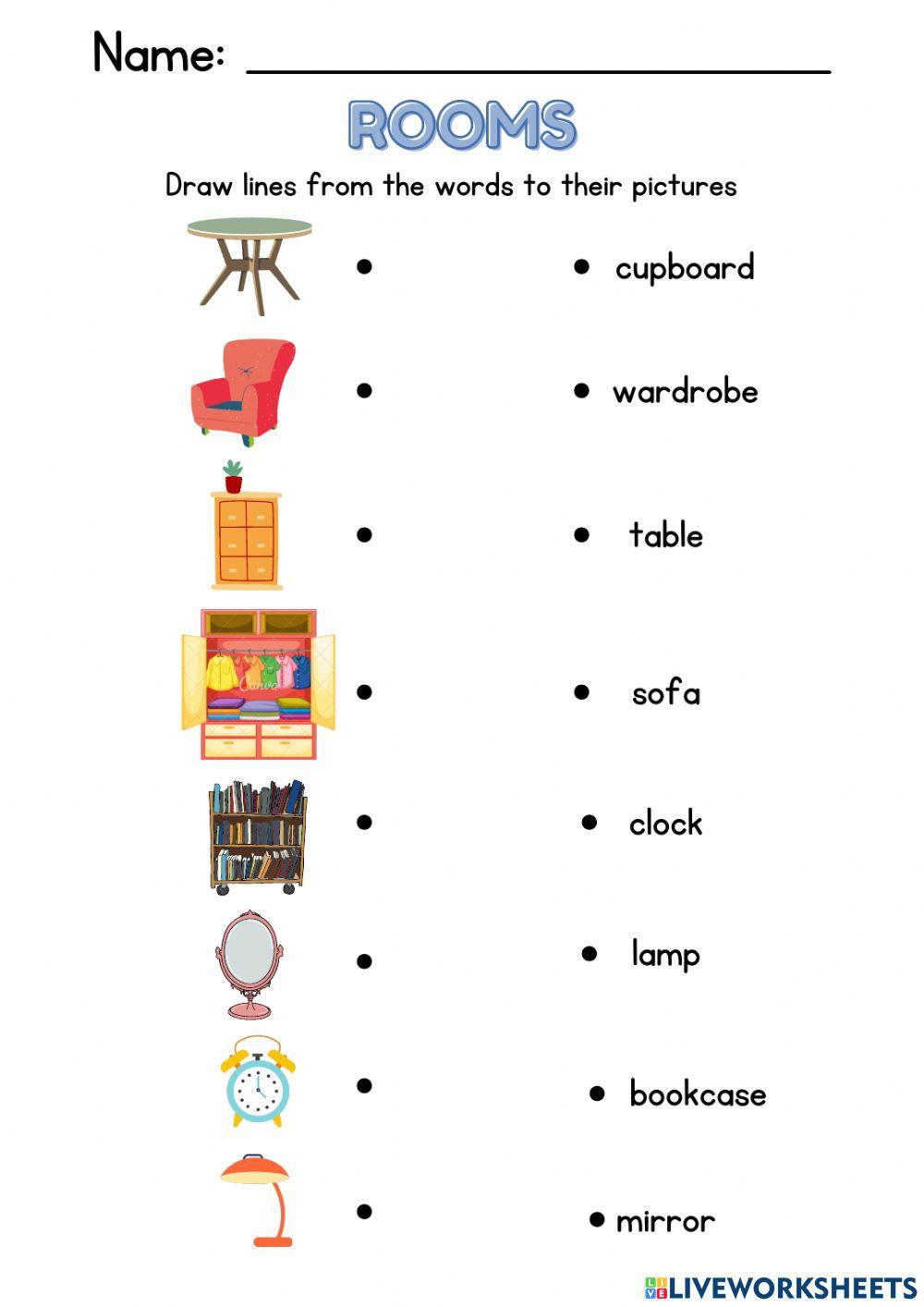 Name: ____

ROOMS

Draw lines from the words to their pictures

•

•

•

•

•

•

•

•

• cupboard

• wardrobe

• table

• sofa

• clock

• lamp

• bookcase

• mirror

LIVEWORKSHEETS